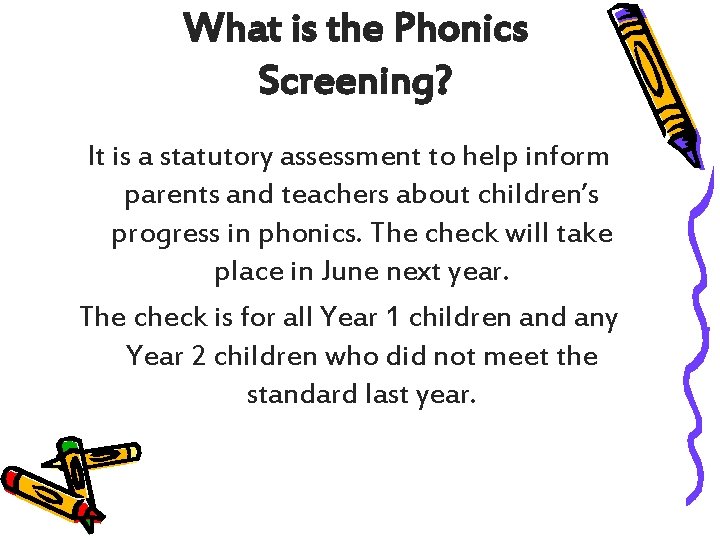 What is the Phonics Screening?

It is a statutory assessment to help inform parents and teachers about children's progress in phonics. The check will take place in June next year.

The check is for all Year 1 children and any Year 2 children who did not meet the standard last year.